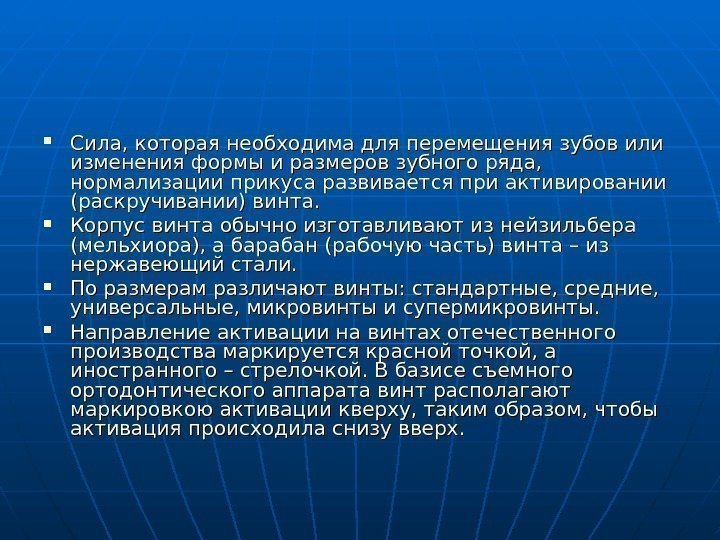 • Сила, которая необходима для перемещения зубов или изменения формы и размеров зубного ряда, нормализации прикуса развивается при активировании (раскручивании) винта.

• Корпус винта обычно изготавливают из нейзильбера (мельхиора), а барабан (рабочую часть) винта – из нержавеющий стали.

• По размерам различают винты: стандартные, средние, универсальные, микровинты и супермикровинты.

• Направление активации на винтах отечественного производства маркируется красной точкой, а иностранного – стрелочкой. В базисе съемного ортодонтического аппарата винт располагают маркировкою активации кверху, таким образом, чтобы активация происходила снизу вверх.